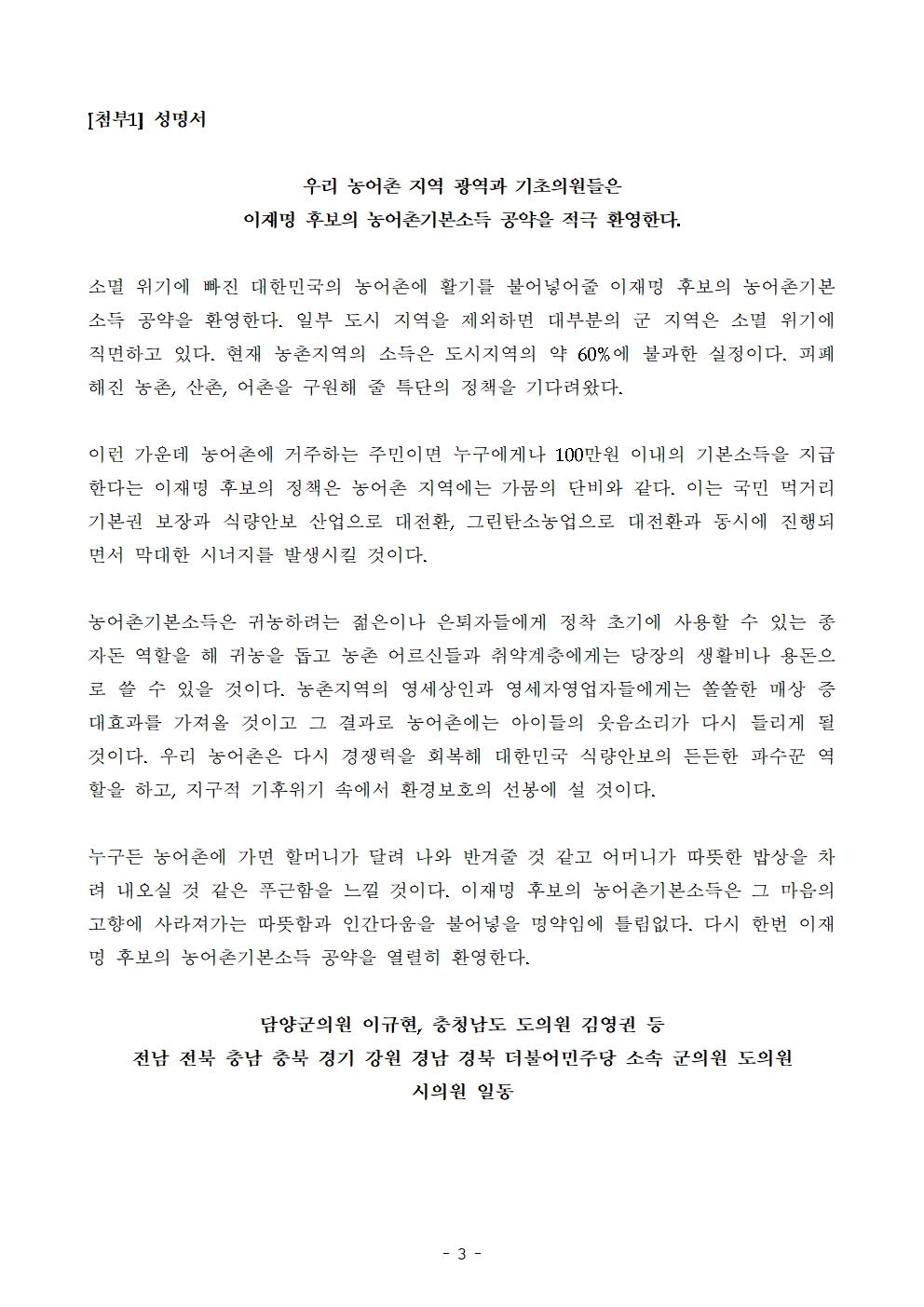 [첨부1] 성명서

우리 농어촌 지역 광역과 기초의원들은
이재명 후보의 농어촌기본소득 공약을 적극 환영한다.

소멸 위기에 빠진 대한민국의 농어촌에 활기를 불어넣어줄 이재명 후보의 농어촌기본소득 공약을 환영한다. 일부 도시 지역을 제외하면 대부분의 군 지역은 소멸 위기에 직면하고 있다. 현재 농촌지역의 소득은 도시지역의 약 60%에 불과한 실정이다. 피폐해진 농촌, 산촌, 어촌을 구원해 줄 특단의 정책을 기다려왔다.

이런 가운데 농어촌에 거주하는 주민이면 누구에게나 100만원 이내의 기본소득을 지급한다는 이재명 후보의 정책은 농어촌 지역에는 가뭄의 단비와 같다. 이는 국민 먹거리 기본권 보장과 식량안보 산업으로 대전환, 그린탄소농업으로 대전환과 동시에 진행되면서 막대한 시너지를 발생시킬 것이다.

농어촌기본소득은 귀농하려는 젊은이나 은퇴자들에게 정착 초기에 사용할 수 있는 종자돈 역할을 해 귀농을 돕고 농촌 어르신들과 취약계층에게는 당장의 생활비나 용돈으로 쓸 수 있을 것이다. 농촌지역의 영세상인과 영세자영업자들에게는 쏠쏠한 매상 증대효과를 가져올 것이고 그 결과로 농어촌에는 아이들의 웃음소리가 다시 들리게 될 것이다. 우리 농어촌은 다시 경쟁력을 회복해 대한민국 식량안보의 든든한 파수꾼 역할을 하고, 지구적 기후위기 속에서 환경보호의 선봉에 설 것이다.

누구든 농어촌에 가면 할머니가 달려 나와 반겨줄 것 같고 어머니가 따뜻한 밥상을 차려 내오실 것 같은 푸근함을 느낄 것이다. 이재명 후보의 농어촌기본소득은 그 마음의 고향에 사라져가는 따뜻함과 인간다움을 불어넣을 명약임에 틀림없다. 다시 한번 이재명 후보의 농어촌기본소득 공약을 열렬히 환영한다.

담양군의원 이규현, 충청남도 도의원 김영권 등
전남 전북 충남 충북 경기 강원 경남 경북 더불어민주당 소속 군의원 도의원
시의원 일동

- 3 -